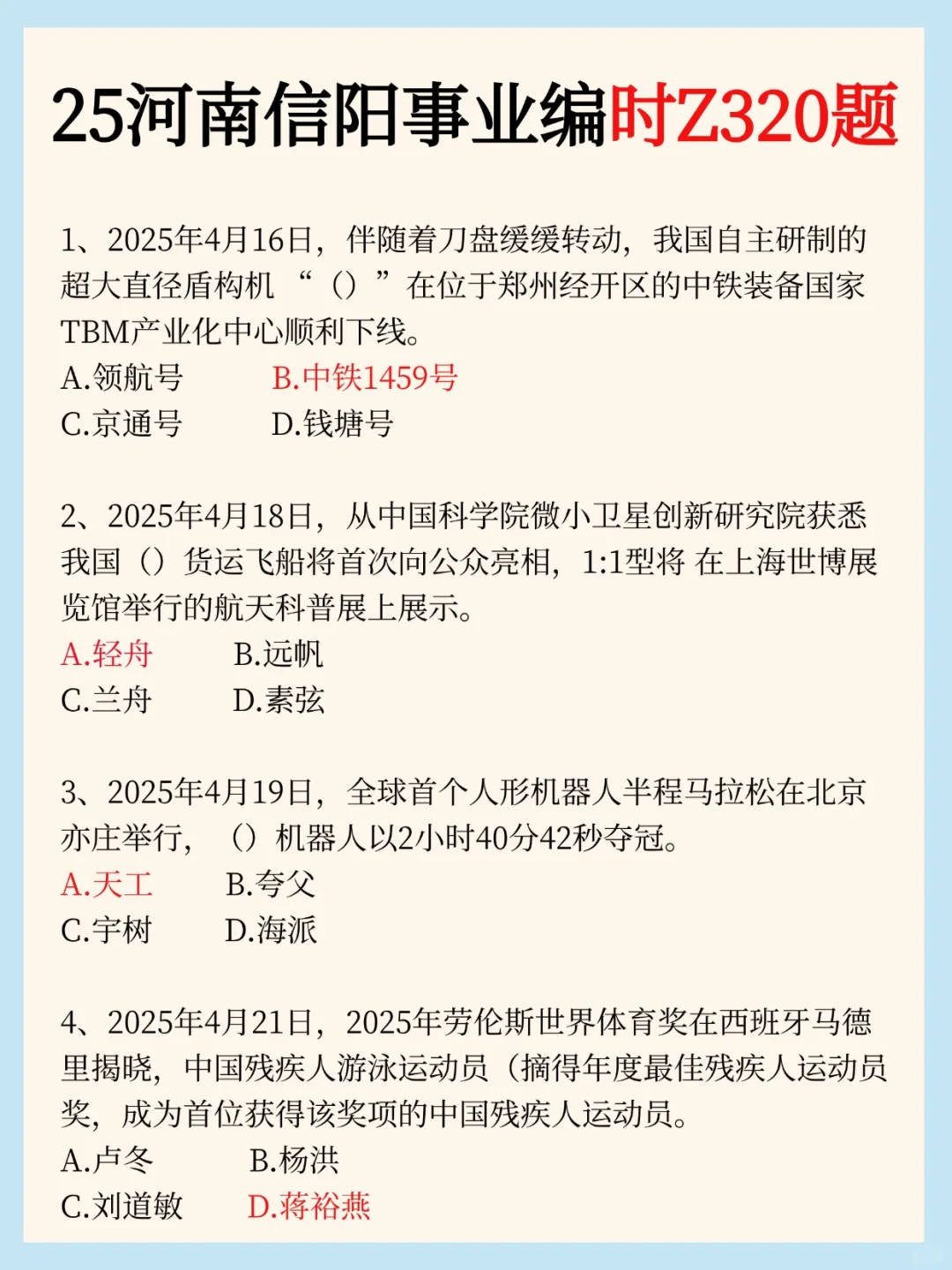 25河南信阳事业编时Z320题

1、2025年4月16日，伴随着刀盘缓缓转动，我国自主研制的超大直径盾构机“（）”在位于郑州经开区的中铁装备国家TBM产业化中心顺利下线。
A.领航号　　B.中铁1459号
C.京通号　　D.钱塘号

2、2025年4月18日，从中国科学院微小卫星创新研究院获悉我国（）货运飞船将首次向公众亮相，1:1型将 在上海世博展览馆举行的航天科普展上展示。
A.轻舟　　B.远帆
C.兰舟　　D.素弦

3、2025年4月19日，全球首个人形机器人半程马拉松在北京亦庄举行，（）机器人以2小时40分42秒夺冠。
A.天工　　B.夸父
C.宇树　　D.海派

4、2025年4月21日，2025年劳伦斯世界体育奖在西班牙马德里揭晓，中国残疾人游泳运动员（摘得年度最佳残疾人运动员奖，成为首位获得该奖项的中国残疾人运动员。
A.卢冬　　B.杨洪
C.刘道敏　　D.蒋裕燕